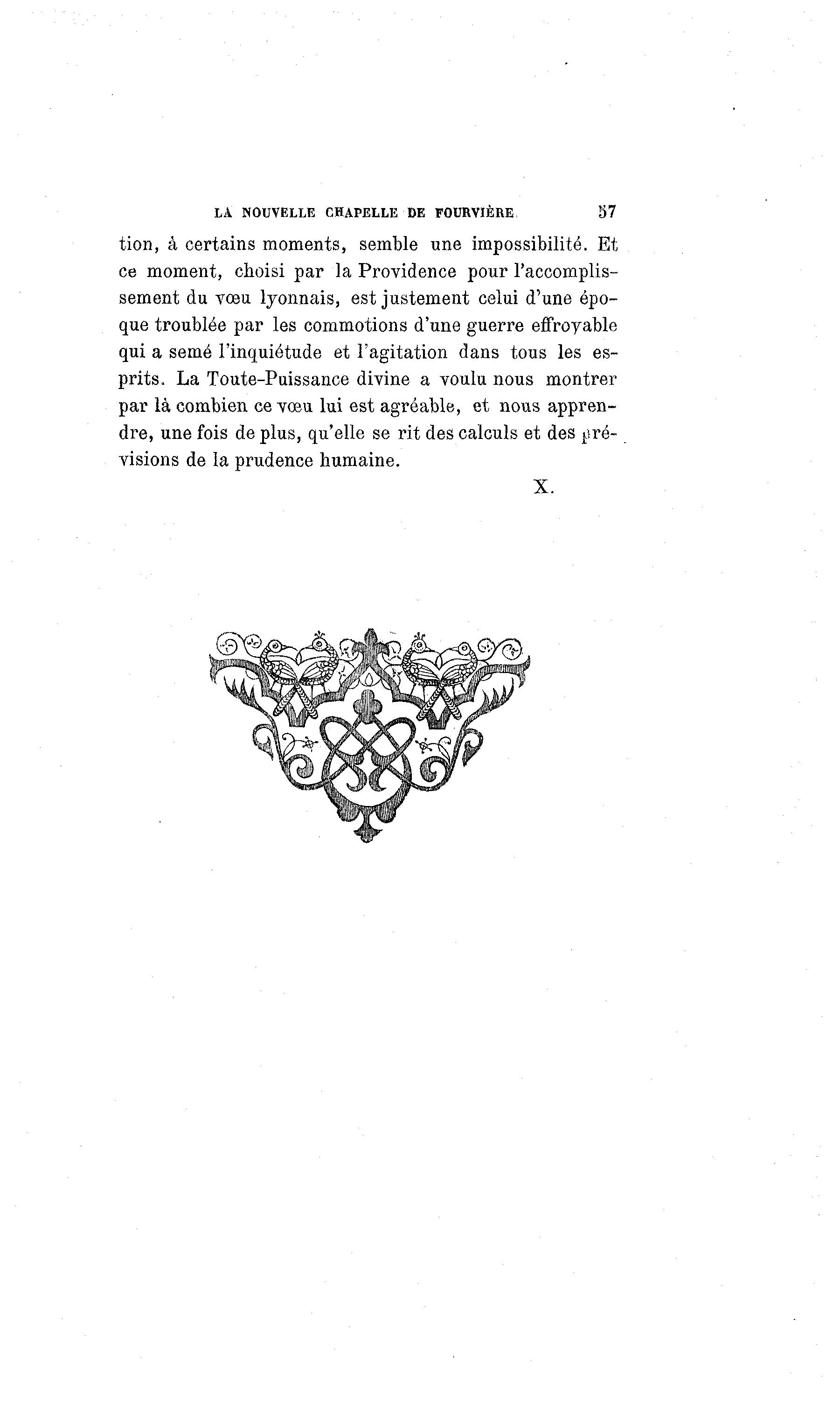 LA NOUVELLE CHAPELLE DE FOURVIÈRE 57

tion, à certains moments, semble une impossibilité. Et ce moment, choisi par la Providence pour l'accomplissement du vœu lyonnais, est justement celui d'une époque troublée par les commotions d'une guerre effroyable qui a semé l'inquiétude et l'agitation dans tous les esprits. La Toute-Puissance divine a voulu nous montrer par là combien ce vœu lui est agréable, et nous apprendre, une fois de plus, qu'elle se rit des calculs et des prévisions de la prudence humaine.

X.